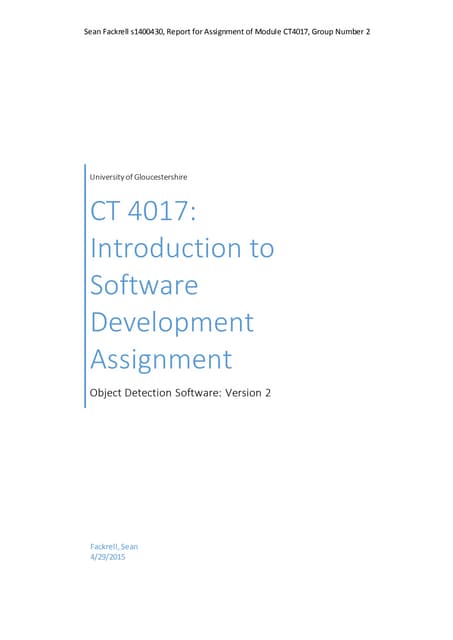 Sean Fackrell s1400430, Report for Assignment of Module CT4017, Group Number 2

University of Gloucestershire

CT 4017: Introduction to Software Development Assignment

Object Detection Software: Version 2

Fackrell, Sean
4/29/2015